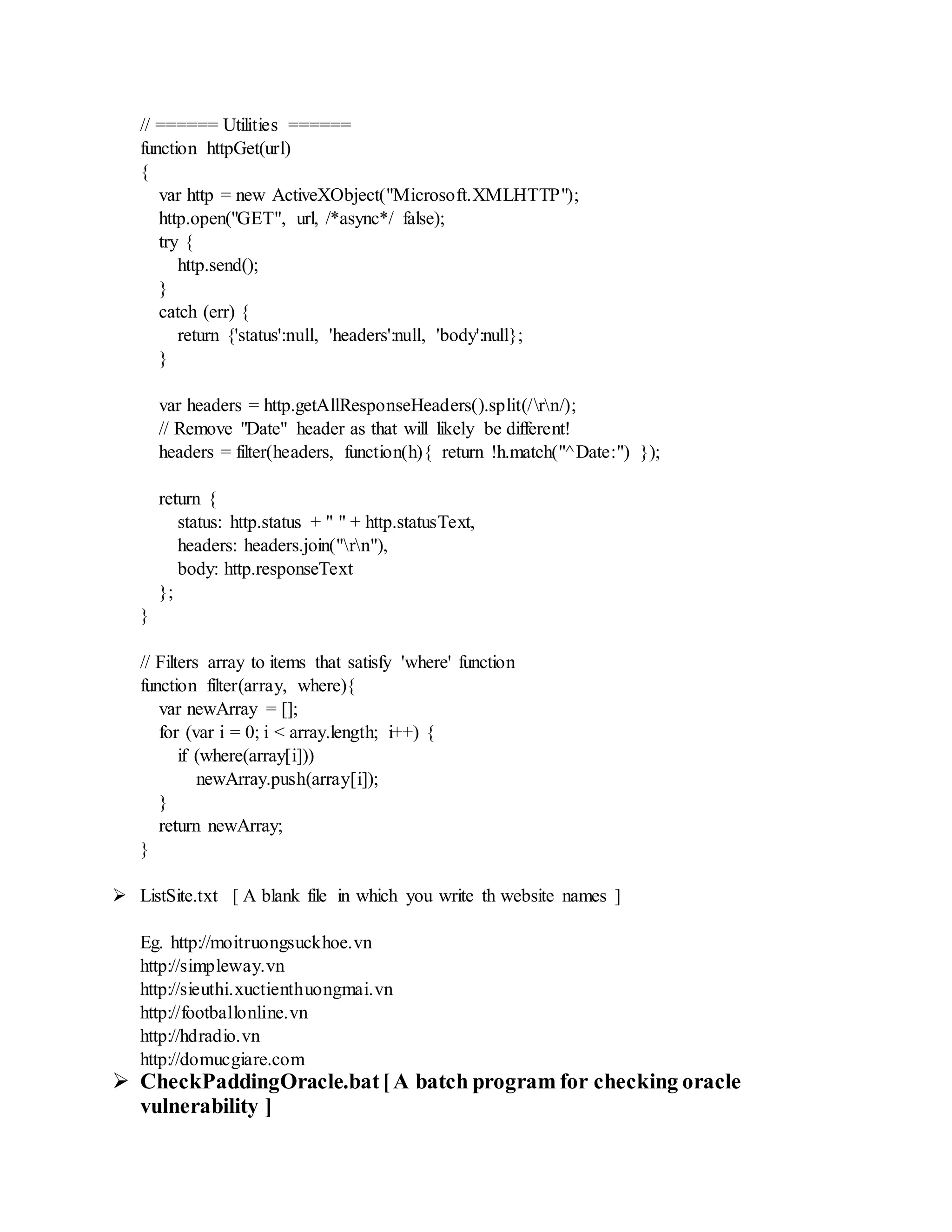 // ====== Utilities ======
function httpGet(url)
{
var http = new ActiveXObject("Microsoft.XMLHTTP");
http.open("GET", url, /*async*/ false);
try {
http.send();
}
catch (err) {
return {'status':null, 'headers':null, 'body':null};
}

var headers = http.getAllResponseHeaders().split(/\r\n/);
// Remove "Date" header as that will likely be different!
headers = filter(headers, function(h){ return !h.match("^Date:") });

return {
status: http.status + " " + http.statusText,
headers: headers.join("\r\n"),
body: http.responseText
};
}

// Filters array to items that satisfy 'where' function
function filter(array, where){
var newArray = [];
for (var i = 0; i < array.length; i++) {
if (where(array[i]))
newArray.push(array[i]);
}
return newArray;
}

➢ ListSite.txt [ A blank file in which you write th website names ]

Eg. http://moitruongsuckhoe.vn
http://simpleway.vn
http://sieuthi.xuctienthuongmai.vn
http://footballonline.vn
http://hdradio.vn
http://domucgiare.com

➢ CheckPaddingOracle.bat [ A batch program for checking oracle vulnerability ]